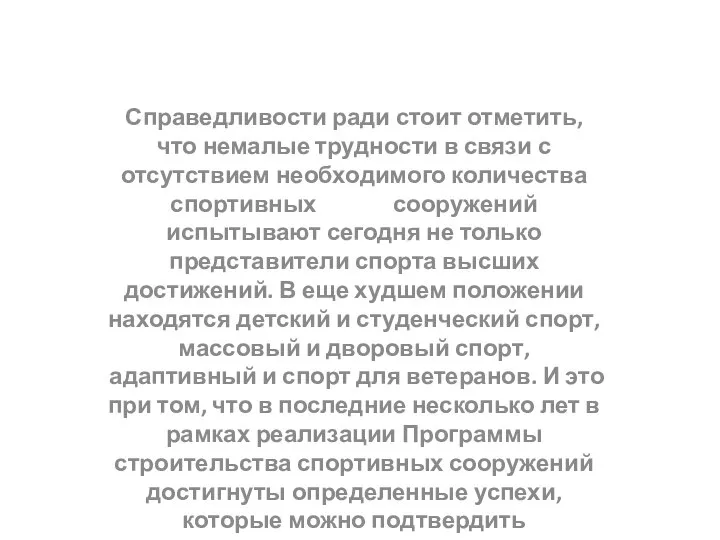 Справедливости ради стоит отметить, что немалые трудности в связи с отсутствием необходимого количества спортивных сооружений испытывают сегодня не только представители спорта высших достижений. В еще худшем положении находятся детский и студенческий спорт, массовый и дворовый спорт, адаптивный и спорт для ветеранов. И это при том, что в последние несколько лет в рамках реализации Программы строительства спортивных сооружений достигнуты определенные успехи, которые можно подтвердить